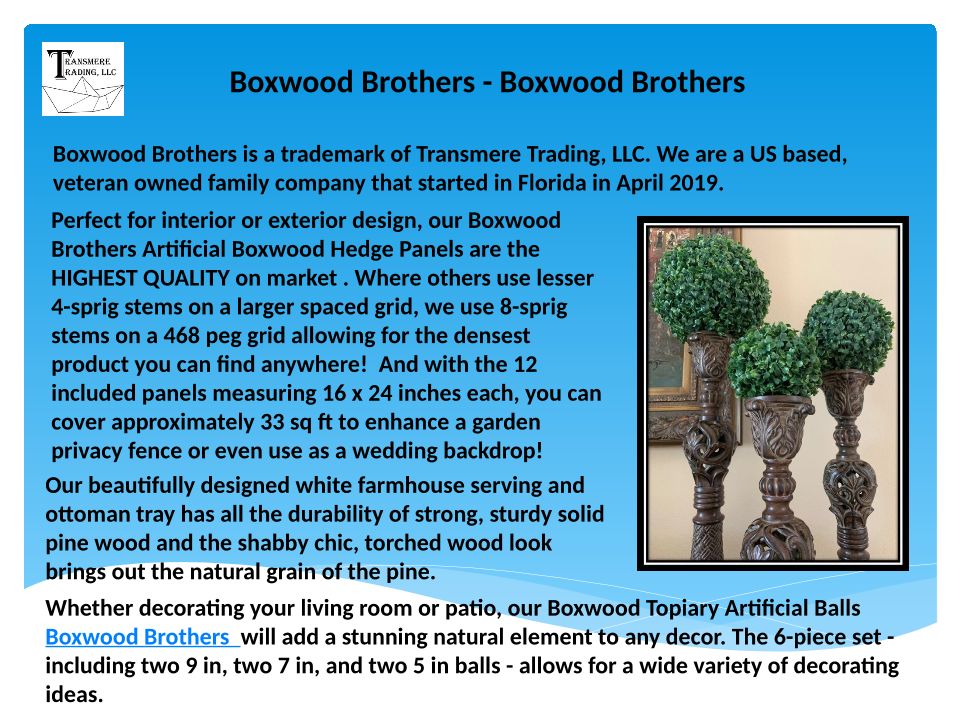 TRANSMERE TRADING, LLC

Boxwood Brothers - Boxwood Brothers

Boxwood Brothers is a trademark of Transmere Trading, LLC. We are a US based, veteran owned family company that started in Florida in April 2019.

Perfect for interior or exterior design, our Boxwood Brothers Artificial Boxwood Hedge Panels are the HIGHEST QUALITY on market . Where others use lesser 4-sprig stems on a larger spaced grid, we use 8-sprig stems on a 468 peg grid allowing for the densest product you can find anywhere! And with the 12 included panels measuring 16 x 24 inches each, you can cover approximately 33 sq ft to enhance a garden privacy fence or even use as a wedding backdrop!

Our beautifully designed white farmhouse serving and ottoman tray has all the durability of strong, sturdy solid pine wood and the shabby chic, torched wood look brings out the natural grain of the pine.

Whether decorating your living room or patio, our Boxwood Topiary Artificial Balls Boxwood Brothers will add a stunning natural element to any decor. The 6-piece set - including two 9 in, two 7 in, and two 5 in balls - allows for a wide variety of decorating ideas.